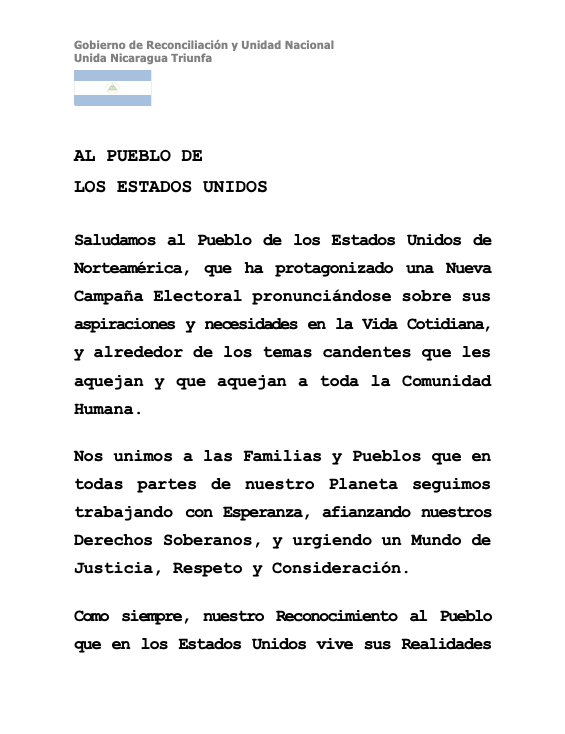 Gobierno de Reconciliación y Unidad Nacional
Unida Nicaragua Triunfa

AL PUEBLO DE
LOS ESTADOS UNIDOS

Saludamos al Pueblo de los Estados Unidos de Norteamérica, que ha protagonizado una Nueva Campaña Electoral pronunciándose sobre sus aspiraciones y necesidades en la Vida Cotidiana, y alrededor de los temas candentes que les aquejan y que aquejan a toda la Comunidad Humana.

Nos unimos a las Familias y Pueblos que en todas partes de nuestro Planeta seguimos trabajando con Esperanza, afianzando nuestros Derechos Soberanos, y urgiendo un Mundo de Justicia, Respeto y Consideración.

Como siempre, nuestro Reconocimiento al Pueblo que en los Estados Unidos vive sus Realidades